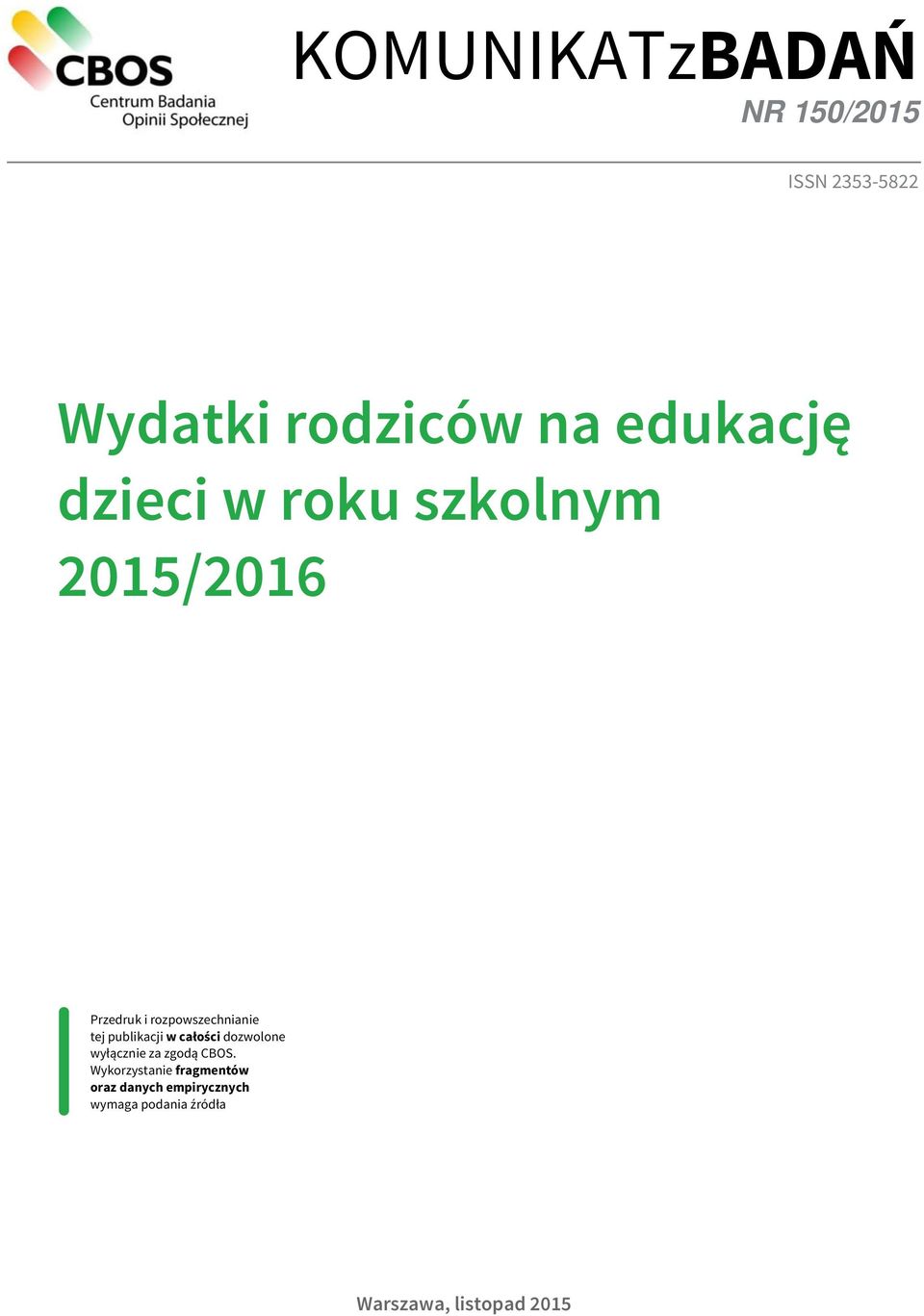 CBOS
Centrum Badania
Opinii Społecznej

KOMUNIKATzBADAŃ
NR 150/2015

ISSN 2353-5822

Wydatki rodziców na edukację dzieci w roku szkolnym 2015/2016

Przedruk i rozpowszechnianie tej publikacji w całości dozwolone wyłącznie za zgodą CBOS.
Wykorzystanie fragmentów oraz danych empirycznych wymaga podania źródła

Warszawa, listopad 2015